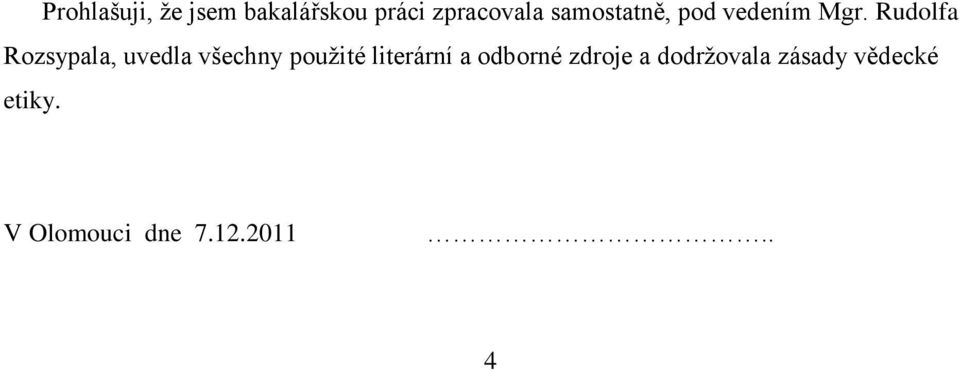 Prohlašuji, že jsem bakalářskou práci zpracovala samostatně, pod vedením Mgr. Rudolfa Rozsypala, uvedla všechny použité literární a odborné zdroje a dodržovala zásady vědecké etiky.

V Olomouci dne 7.12.2011 ……………………………..

4